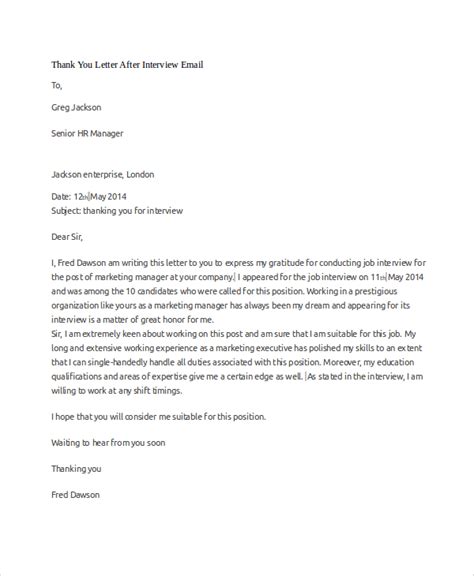 Thank You Letter After Interview Email

To,

Greg Jackson

Senior HR Manager

Jackson enterprise, London

Date: 12th May 2014
Subject: thanking you for interview

Dear Sir,

I, Fred Dawson am writing this letter to you to express my gratitude for conducting job interview for the post of marketing manager at your company. I appeared for the job interview on 11th May 2014 and was among the 10 candidates who were called for this position. Working in a prestigious organization like yours as a marketing manager has always been my dream and appearing for its interview is a matter of great honor for me.
Sir, I am extremely keen about working on this post and am sure that I am suitable for this job. My long and extensive working experience as a marketing executive has polished my skills to an extent that I can single-handedly handle all duties associated with this position. Moreover, my education qualifications and areas of expertise give me a certain edge as well. As stated in the interview, I am willing to work at any shift timings.

I hope that you will consider me suitable for this position.

Waiting to hear from you soon

Thanking you

Fred Dawson